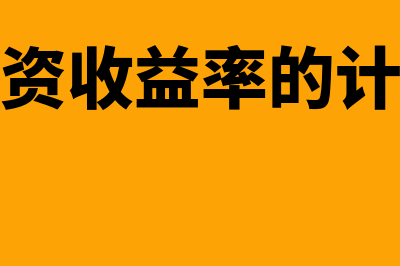 资收益率的计